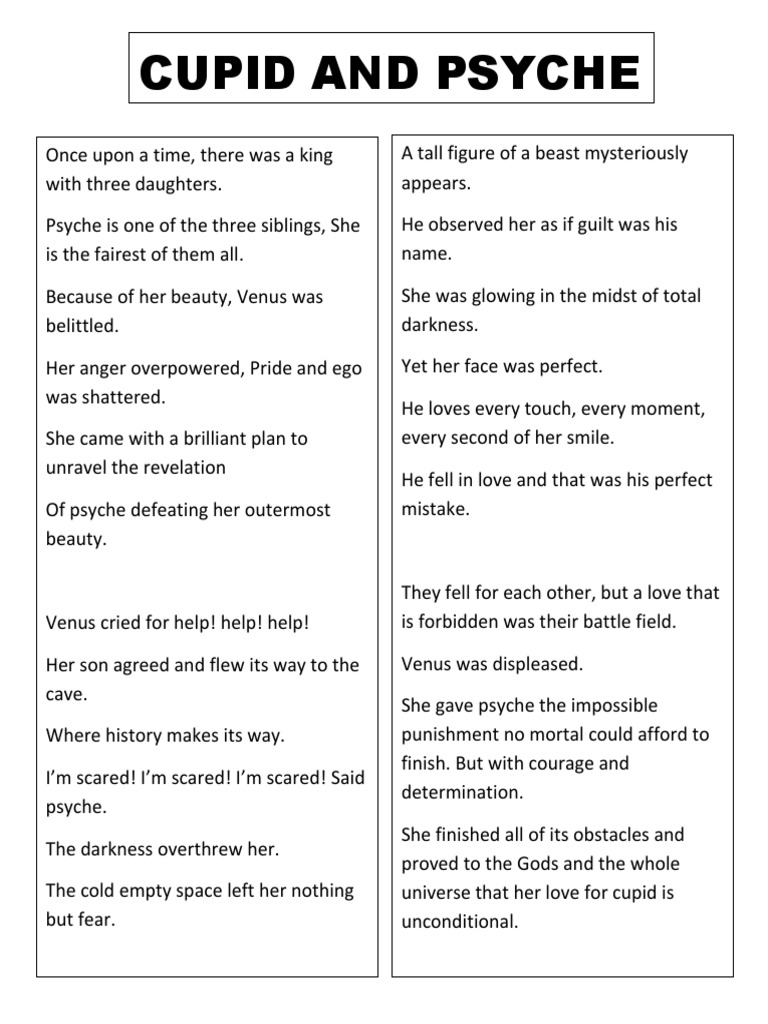 CUPID AND PSYCHE

Once upon a time, there was a king with three daughters.

Psyche is one of the three siblings, She is the fairest of them all.

Because of her beauty, Venus was belittled.

Her anger overpowered, Pride and ego was shattered.

She came with a brilliant plan to unravel the revelation

Of psyche defeating her outermost beauty.

Venus cried for help! help! help!

Her son agreed and flew its way to the cave.

Where history makes its way.

I'm scared! I'm scared! I'm scared! Said psyche.

The darkness overthrew her.

The cold empty space left her nothing but fear.

A tall figure of a beast mysteriously appears.

He observed her as if guilt was his name.

She was glowing in the midst of total darkness.

Yet her face was perfect.

He loves every touch, every moment, every second of her smile.

He fell in love and that was his perfect mistake.

They fell for each other, but a love that is forbidden was their battle field.

Venus was displeased.

She gave psyche the impossible punishment no mortal could afford to finish. But with courage and determination.

She finished all of its obstacles and proved to the Gods and the whole universe that her love for cupid is unconditional.